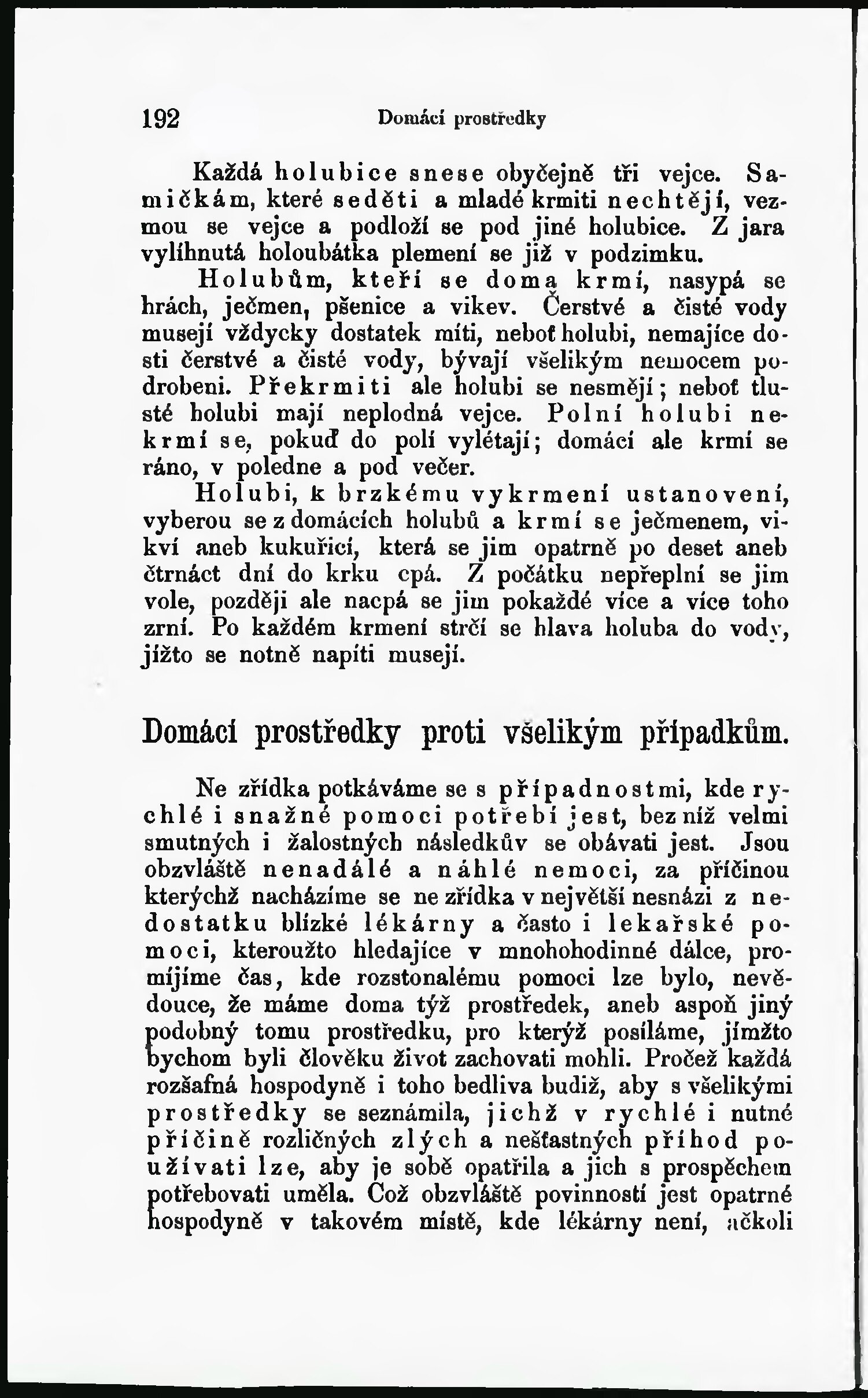 192 Domácí prostředky

Každá holubice snese obyčejně tři vejce. Samičkám, které seděti a mladé krmiti nechtějí, vezmou se vejce a podloží se pod jiné holubice. Z jara vylíhnutá holoubátka plemení se již v podzimku.

Holubům, kteří se doma krmí, nasypá se hrách, ječmen, pšenice a vikev. Čerstvé a čisté vody musejí vždycky dostatek míti, neboť holubi, nemajíce dosti čerstvé a čisté vody, bývají všelikým nemocem podrobeni. Překrmiti ale holubi se nesmějí; neboť tlusté holubi mají neplodná vejce. Polní holubi nekrmí se, pokuď do polí vylétají; domácí ale krmí se ráno, v poledne a pod večer.

Holubi, k brzkému vykrmení ustanovení, vyberou se z domácích holubů a krmí se ječmenem, vikví aneb kukuřicí, která se jim opatrně po deset aneb čtrnáct dní do krku cpá. Z počátku nepřeplní se jim vole, později ale nacpá se jim pokaždé více a více toho zrní. Po každém krmení strčí se hlava holuba do vody, jížto se notně napíti musejí.

Domácí prostředky proti všelikým případkům.

Ne zřídka potkáváme se s případnostmi, kde rychlé i snažné pomoci potřebí jest, bez níž velmi smutných i žalostných následkův se obávati jest. Jsou obzvláště nenadálé a náhlé nemoci, za příčinou kterýchž nacházíme se ne zřídka v největší nesnázi z nedostatku blízké lékárny a často i lekařské pomoci, kteroužto hledajíce v mnohohodinné dálce, promíjíme čas, kde rozstonalému pomoci lze bylo, nevědouce, že máme doma týž prostředek, aneb aspoň jiný podobný tomu prostředku, pro kterýž posíláme, jímžto bychom byli člověku život zachovati mohli. Pročež každá rozšafná hospodyně i toho bedliva budiž, aby s všelikými prostředky se seznámila, jichž v rychlé i nutné příčině rozličných zlých a nešťastných příhod používati lze, aby je sobě opatřila a jich s prospěchem potřebovati uměla. Což obzvláště povinností jest opatrné hospodyně v takovém místě, kde lékárny není, ačkoli